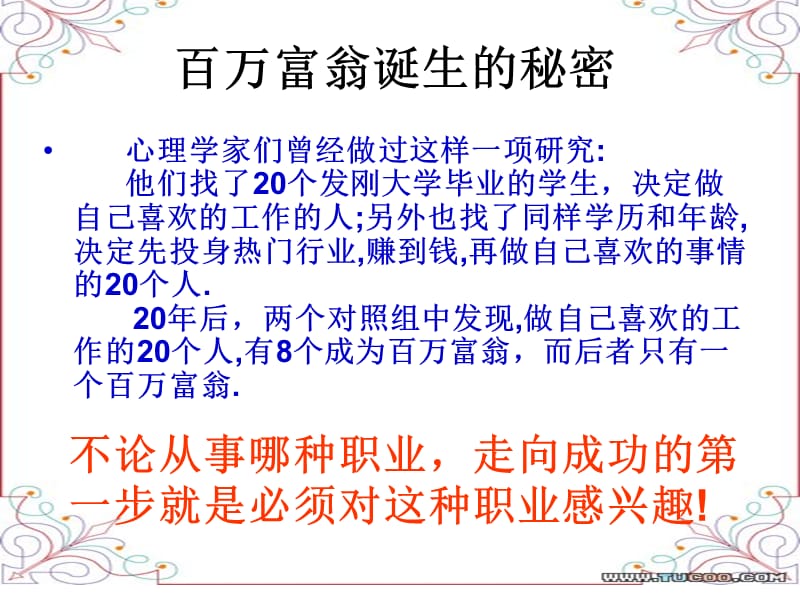 百万富翁诞生的秘密

• 心理学家们曾经做过这样一项研究:
他们找了20个发刚大学毕业的学生，决定做自己喜欢的工作的人;另外也找了同样学历和年龄,决定先投身热门行业,赚到钱,再做自己喜欢的事情的20个人.
20年后，两个对照组中发现,做自己喜欢的工作的20个人,有8个成为百万富翁，而后者只有一个百万富翁.

不论从事哪种职业，走向成功的第一步就是必须对这种职业感兴趣!

WWW.TUCOO.COM